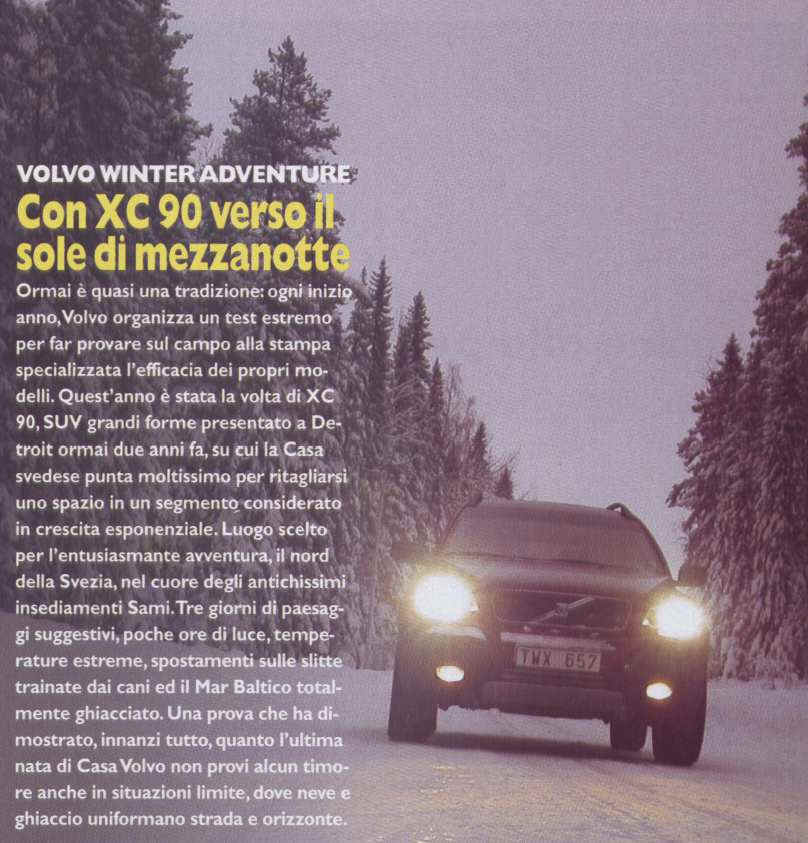 VOLVO WINTER ADVENTURE

Con XC 90 verso il sole di mezzanotte

Ormai è quasi una tradizione: ogni inizio anno, Volvo organizza un test estremo per far provare sul campo alla stampa specializzata l'efficacia dei propri modelli. Quest'anno è stata la volta di XC 90, SUV grandi forme presentato a Detroit ormai due anni fa, su cui la Casa svedese punta moltissimo per ritagliarsi uno spazio in un segmento considerato in crescita esponenziale. Luogo scelto per l'entusiasmante avventura, il nord della Svezia, nel cuore degli antichissimi insediamenti Sami. Tre giorni di paesaggi suggestivi, poche ore di luce, temperature estreme, spostamenti sulle slitte trainate dai cani ed il Mar Baltico totalmente ghiacciato. Una prova che ha dimostrato, innanzi tutto, quanto l'ultima nata di Casa Volvo non provi alcun timore anche in situazioni limite, dove neve e ghiaccio uniformano strada e orizzonte.

TWX 657